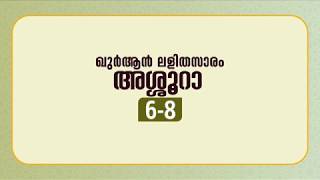 ഖുർആൻ ലളിതസാരം
അശ്ശൂറാ
6-8